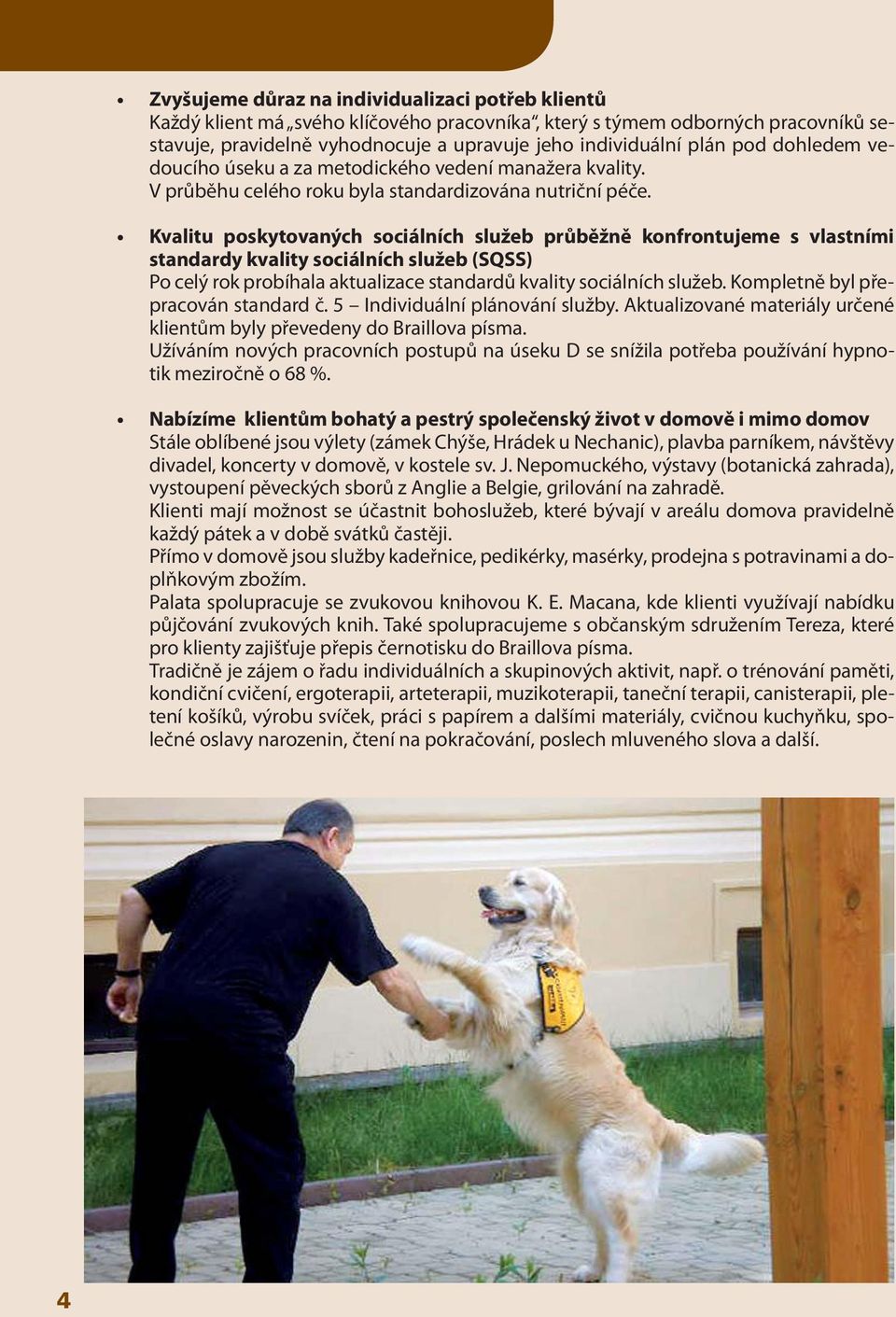 • Zvyšujeme důraz na individualizaci potřeb klientů
Každý klient má „svého klíčového pracovníka", který s týmem odborných pracovníků sestavuje, pravidelně vyhodnocuje a upravuje jeho individuální plán pod dohledem vedoucího úseku a za metodického vedení manažera kvality.
V průběhu celého roku byla standardizována nutriční péče.

• Kvalitu poskytovaných sociálních služeb průběžně konfrontujeme s vlastními standardy kvality sociálních služeb (SQSS)
Po celý rok probíhala aktualizace standardů kvality sociálních služeb. Kompletně byl přepracován standard č. 5 – Individuální plánování služby. Aktualizované materiály určené klientům byly převedeny do Braillova písma.
Užíváním nových pracovních postupů na úseku D se snížila potřeba používání hypnotik meziročně o 68 %.

• Nabízíme klientům bohatý a pestrý společenský život v domově i mimo domov
Stále oblíbené jsou výlety (zámek Chýše, Hrádek u Nechanic), plavba parníkem, návštěvy divadel, koncerty v domově, v kostele sv. J. Nepomuckého, výstavy (botanická zahrada), vystoupení pěveckých sborů z Anglie a Belgie, grilování na zahradě.
Klienti mají možnost se účastnit bohoslužeb, které bývají v areálu domova pravidelně každý pátek a v době svátků častěji.
Přímo v domově jsou služby kadeřnice, pedikérky, masérky, prodejna s potravinami a doplňkovým zbožím.
Palata spolupracuje se zvukovou knihovou K. E. Macana, kde klienti využívají nabídku půjčování zvukových knih. Také spolupracujeme s občanským sdružením Tereza, které pro klienty zajišťuje přepis černotisku do Braillova písma.
Tradičně je zájem o řadu individuálních a skupinových aktivit, např. o trénování paměti, kondiční cvičení, ergoterapii, arteterapii, muzikoterapii, taneční terapii, canisterapii, pletení košíků, výrobu svíček, práci s papírem a dalšími materiály, cvičnou kuchyňku, společné oslavy narozenin, čtení na pokračování, poslech mluveného slova a další.

4